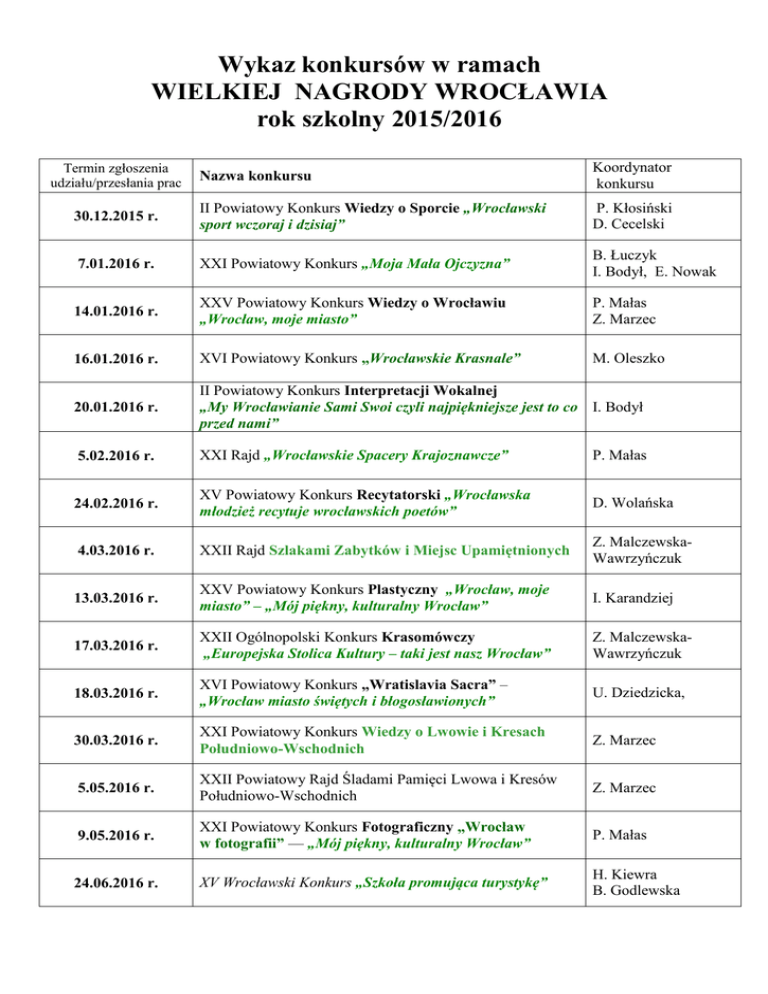 Wykaz konkursów w ramach
WIELKIEJ NAGRODY WROCŁAWIA
rok szkolny 2015/2016

| Termin zgłoszenia udziału/przesłania prac | Nazwa konkursu | Koordynator konkursu |
|---|---|---|
| 30.12.2015 r. | II Powiatowy Konkurs Wiedzy o Sporcie „Wrocławski sport wczoraj i dzisiaj” | P. Kłosiński D. Cecelski |
| 7.01.2016 r. | XXI Powiatowy Konkurs „Moja Mała Ojczyzna” | B. Łuczyk I. Bodył, E. Nowak |
| 14.01.2016 r. | XXV Powiatowy Konkurs Wiedzy o Wrocławiu „Wrocław, moje miasto” | P. Małas Z. Marzec |
| 16.01.2016 r. | XVI Powiatowy Konkurs „Wrocławskie Krasnale” | M. Oleszko |
| 20.01.2016 r. | II Powiatowy Konkurs Interpretacji Wokalnej „My Wrocławianie Sami Swoi czyli najpiękniejsze jest to co przed nami” | I. Bodył |
| 5.02.2016 r. | XXI Rajd „Wrocławskie Spacery Krajoznawcze” | P. Małas |
| 24.02.2016 r. | XV Powiatowy Konkurs Recytatorski „Wrocławska młodzież recytuje wrocławskich poetów” | D. Wolańska |
| 4.03.2016 r. | XXII Rajd Szlakami Zabytków i Miejsc Upamiętnionych | Z. Malczewska-Wawrzyńczuk |
| 13.03.2016 r. | XXV Powiatowy Konkurs Plastyczny „Wrocław, moje miasto” – „Mój piękny, kulturalny Wrocław” | I. Karandziej |
| 17.03.2016 r. | XXII Ogólnopolski Konkurs Krasomówczy „Europejska Stolica Kultury – taki jest nasz Wrocław” | Z. Malczewska-Wawrzyńczuk |
| 18.03.2016 r. | XVI Powiatowy Konkurs „Wratislavia Sacra” – „Wrocław miasto świętych i błogosławionych” | U. Dziedzicka, |
| 30.03.2016 r. | XXI Powiatowy Konkurs Wiedzy o Lwowie i Kresach Południowo-Wschodnich | Z. Marzec |
| 5.05.2016 r. | XXII Powiatowy Rajd Śladami Pamięci Lwowa i Kresów Południowo-Wschodnich | Z. Marzec |
| 9.05.2016 r. | XXI Powiatowy Konkurs Fotograficzny „Wrocław w fotografii” — „Mój piękny, kulturalny Wrocław” | P. Małas |
| 24.06.2016 r. | XV Wrocławski Konkurs „Szkoła promująca turystykę” | H. Kiewra B. Godlewska |